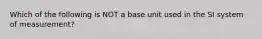 Which of the following is NOT a base unit used in the SI system of measurement?